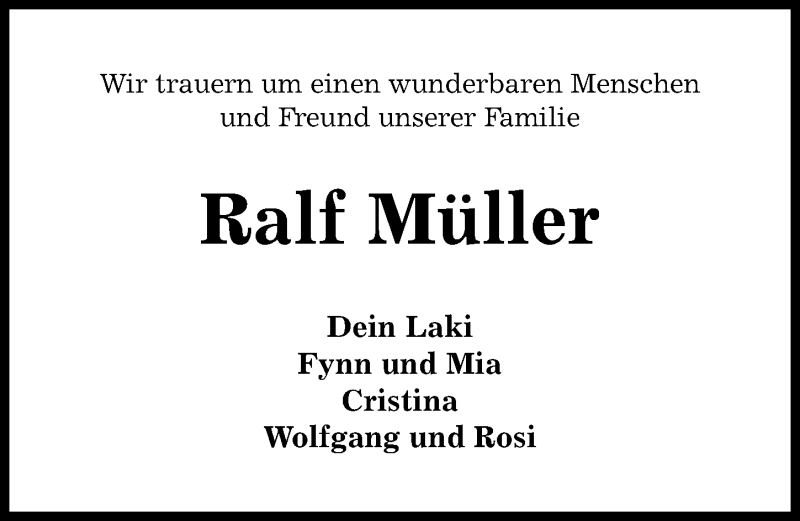 Wir trauern um einen wunderbaren Menschen
und Freund unserer Familie

Ralf Müller

Dein Laki
Fynn und Mia
Cristina
Wolfgang und Rosi